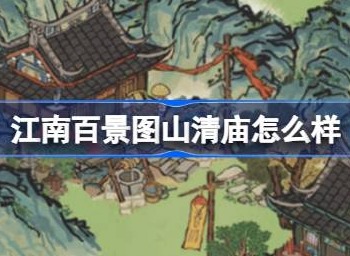 江南百景图山清庙怎么样